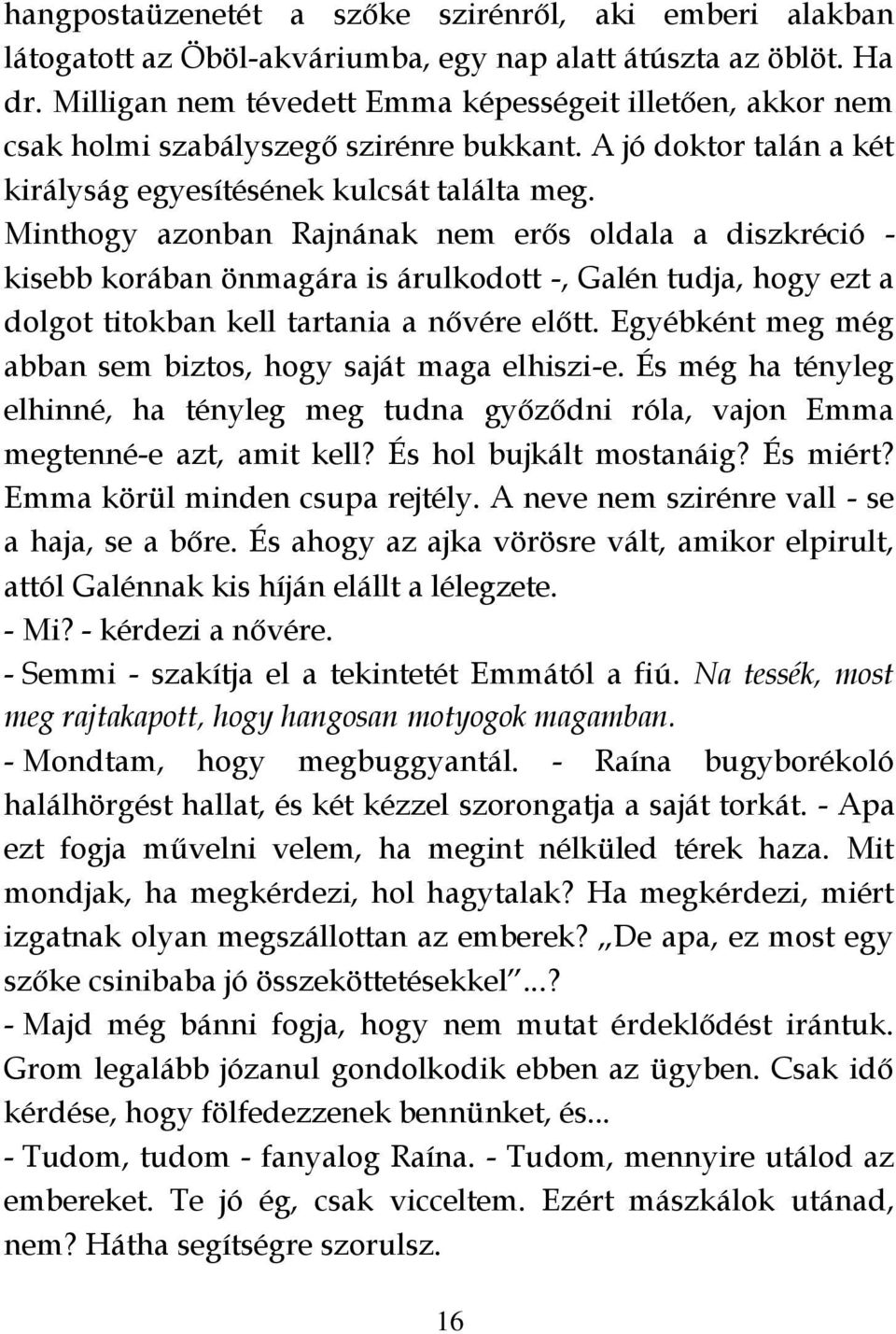 hangpostaüzenetét a szőke szirénről, aki emberi alakban látogatott az Öböl-akváriumba, egy nap alatt átúszta az öblöt. Ha dr. Milligan nem tévedett Emma képességeit illetően, akkor nem csak holmi szabályszegő szirénre bukkant. A jó doktor talán a két királyság egyesítésének kulcsát találta meg. Minthogy azonban Rajnának nem erős oldala a diszkréció - kisebb korában önmagára is árulkodott -, Galén tudja, hogy ezt a dolgot titokban kell tartania a nővére előtt. Egyébként meg még abban sem biztos, hogy saját maga elhiszi-e. És még ha tényleg elhinné, ha tényleg meg tudna győződni róla, vajon Emma megtenné-e azt, amit kell? És hol bujkált mostanáig? És miért? Emma körül minden csupa rejtély. A neve nem szirénre vall - se a haja, se a bőre. És ahogy az ajka vörösre vált, amikor elpirult, attól Galénnak kis híján elállt a lélegzete.
- Mi? - kérdezi a nővére.
- Semmi - szakítja el a tekintetét Emmától a fiú. Na tessék, most meg rajtakapott, hogy hangosan motyogok magamban.
- Mondtam, hogy megbuggyantál. - Raína bugyborékoló halálhörgést hallat, és két kézzel szorongatja a saját torkát. - Apa ezt fogja művelni velem, ha megint nélküled térek haza. Mit mondjak, ha megkérdezi, hol hagytalak? Ha megkérdezi, miért izgatnak olyan megszállottan az emberek? „De apa, ez most egy szőke csinibaba jó összeköttetésekkel”...?
- Majd még bánni fogja, hogy nem mutat érdeklődést irántuk. Grom legalább józanul gondolkodik ebben az ügyben. Csak idő kérdése, hogy fölfedezzenek bennünket, és...
- Tudom, tudom - fanyalog Raína. - Tudom, mennyire utálod az embereket. Te jó ég, csak vicceltem. Ezért mászkálok utánad, nem? Hátha segítségre szorulsz.

16